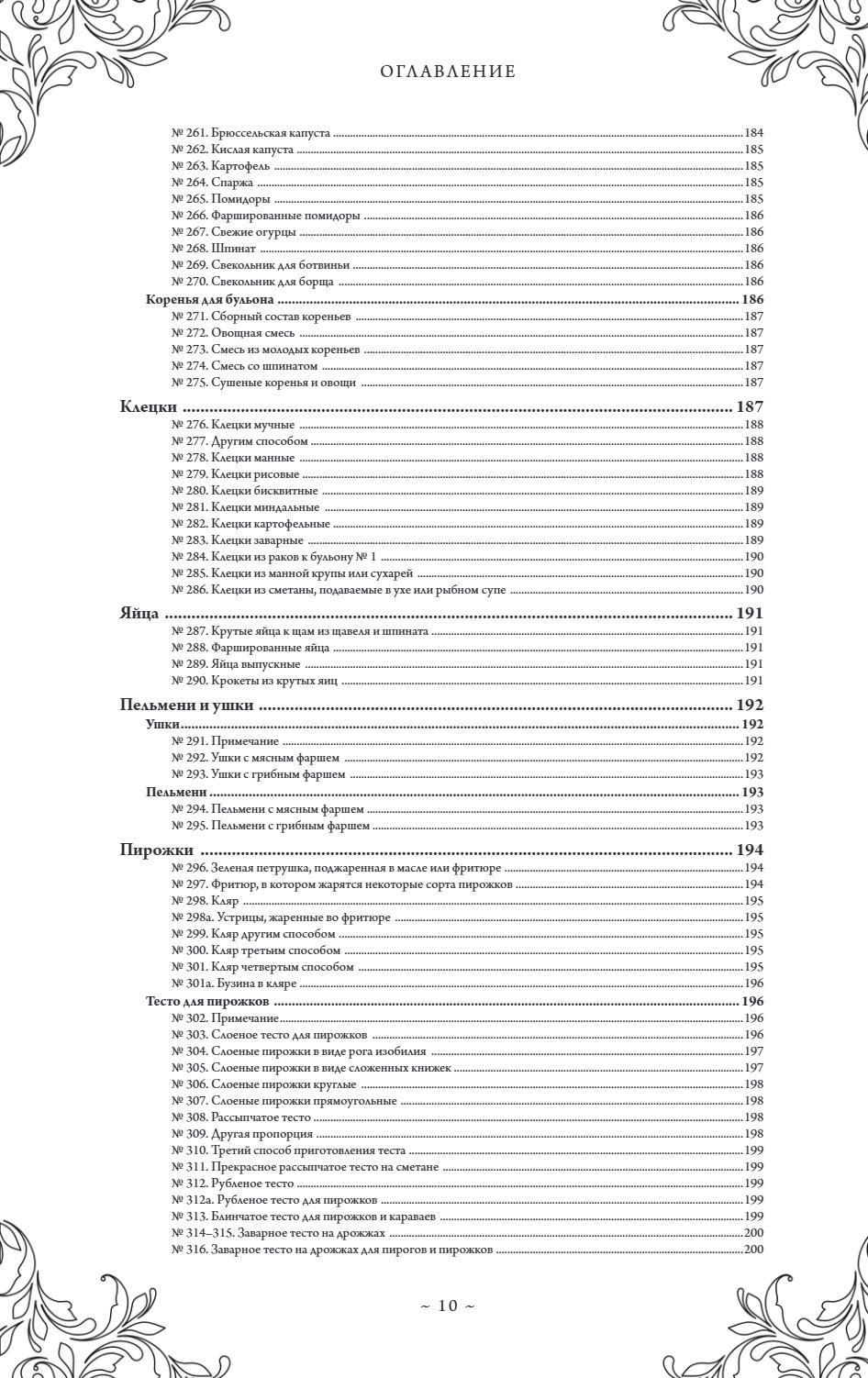 ОГЛАВЛЕНИЕ

№ 261. Брюссельская капуста ..... 184
№ 262. Кислая капуста ..... 185
№ 263. Картофель ..... 185
№ 264. Спаржа ..... 185
№ 265. Помидоры ..... 185
№ 266. Фаршированные помидоры ..... 186
№ 267. Свежие огурцы ..... 186
№ 268. Шпинат ..... 186
№ 269. Свекольник для ботвиньи ..... 186
№ 270. Свекольник для борща ..... 186
Коренья для бульона ..... 186
№ 271. Сборный состав кореньев ..... 187
№ 272. Овощная смесь ..... 187
№ 273. Смесь из молодых кореньев ..... 187
№ 274. Смесь со шпинатом ..... 187
№ 275. Сушеные коренья и овощи ..... 187

Клецки ..... 187
№ 276. Клецки мучные ..... 188
№ 277. Другим способом ..... 188
№ 278. Клецки манные ..... 188
№ 279. Клецки рисовые ..... 188
№ 280. Клецки бисквитные ..... 189
№ 281. Клецки миндальные ..... 189
№ 282. Клецки картофельные ..... 189
№ 283. Клецки заварные ..... 189
№ 284. Клецки из раков к бульону № 1 ..... 190
№ 285. Клецки из манной крупы или сухарей ..... 190
№ 286. Клецки из сметаны, подаваемые в ухе или рыбном супе ..... 190

Яйца ..... 191
№ 287. Крутые яйца к щам из щавеля и шпината ..... 191
№ 288. Фаршированные яйца ..... 191
№ 289. Яйца выпускные ..... 191
№ 290. Крокеты из крутых яиц ..... 191

Пельмени и ушки ..... 192
Ушки ..... 192
№ 291. Примечание ..... 192
№ 292. Ушки с мясным фаршем ..... 192
№ 293. Ушки с грибным фаршем ..... 193
Пельмени ..... 193
№ 294. Пельмени с мясным фаршем ..... 193
№ 295. Пельмени с грибным фаршем ..... 193

Пирожки ..... 194
№ 296. Зеленая петрушка, поджаренная в масле или фритюре ..... 194
№ 297. Фритюр, в котором жарятся некоторые сорта пирожков ..... 194
№ 298. Кляр ..... 195
№ 298а. Устрицы, жаренные во фритюре ..... 195
№ 299. Кляр другим способом ..... 195
№ 300. Кляр третьим способом ..... 195
№ 301. Кляр четвертым способом ..... 195
№ 301а. Бузина в кляре ..... 196
Тесто для пирожков ..... 196
№ 302. Примечание ..... 196
№ 303. Слоеное тесто для пирожков ..... 196
№ 304. Слоеные пирожки в виде рога изобилия ..... 197
№ 305. Слоеные пирожки в виде сложенных книжек ..... 197
№ 306. Слоеные пирожки круглые ..... 198
№ 307. Слоеные пирожки прямоугольные ..... 198
№ 308. Рассыпчатое тесто ..... 198
№ 309. Другая пропорция ..... 198
№ 310. Третий способ приготовления теста ..... 199
№ 311. Прекрасное рассыпчатое тесто на сметане ..... 199
№ 312. Рубленое тесто ..... 199
№ 312а. Рубленое тесто для пирожков ..... 199
№ 313. Блинчатое тесто для пирожков и караваев ..... 199
№ 314–315. Заварное тесто на дрожжах ..... 200
№ 316. Заварное тесто на дрожжах для пирогов и пирожков ..... 200

~ 10 ~